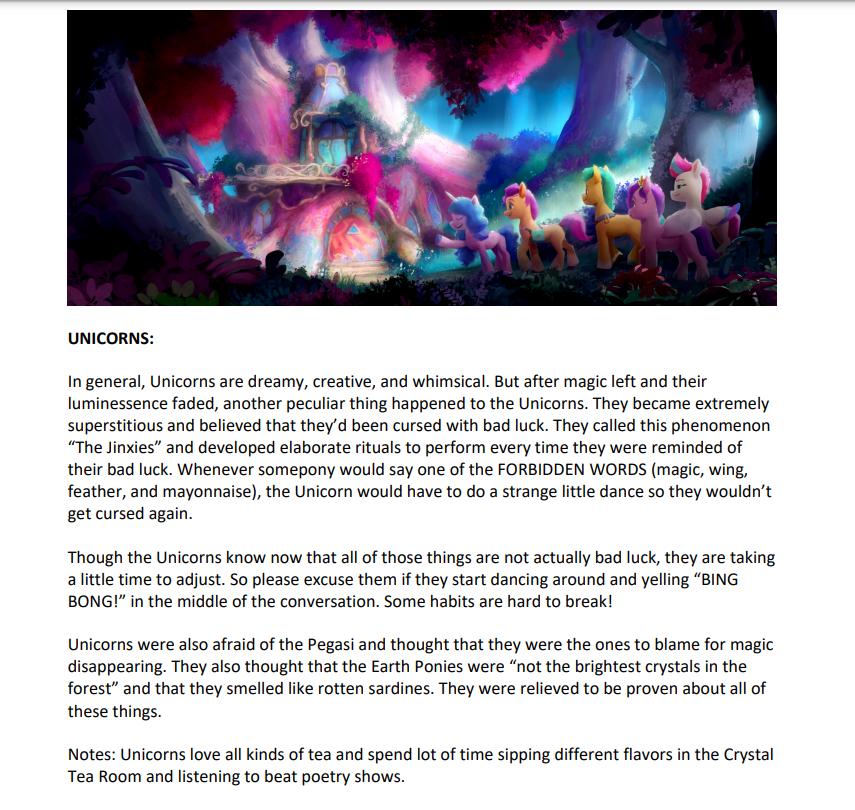 UNICORNS:

In general, Unicorns are dreamy, creative, and whimsical. But after magic left and their luminessence faded, another peculiar thing happened to the Unicorns. They became extremely superstitious and believed that they'd been cursed with bad luck. They called this phenomenon "The Jinxies" and developed elaborate rituals to perform every time they were reminded of their bad luck. Whenever somepony would say one of the FORBIDDEN WORDS (magic, wing, feather, and mayonnaise), the Unicorn would have to do a strange little dance so they wouldn't get cursed again.

Though the Unicorns know now that all of those things are not actually bad luck, they are taking a little time to adjust. So please excuse them if they start dancing around and yelling "BING BONG!" in the middle of the conversation. Some habits are hard to break!

Unicorns were also afraid of the Pegasi and thought that they were the ones to blame for magic disappearing. They also thought that the Earth Ponies were "not the brightest crystals in the forest" and that they smelled like rotten sardines. They were relieved to be proven about all of these things.

Notes: Unicorns love all kinds of tea and spend lot of time sipping different flavors in the Crystal Tea Room and listening to beat poetry shows.